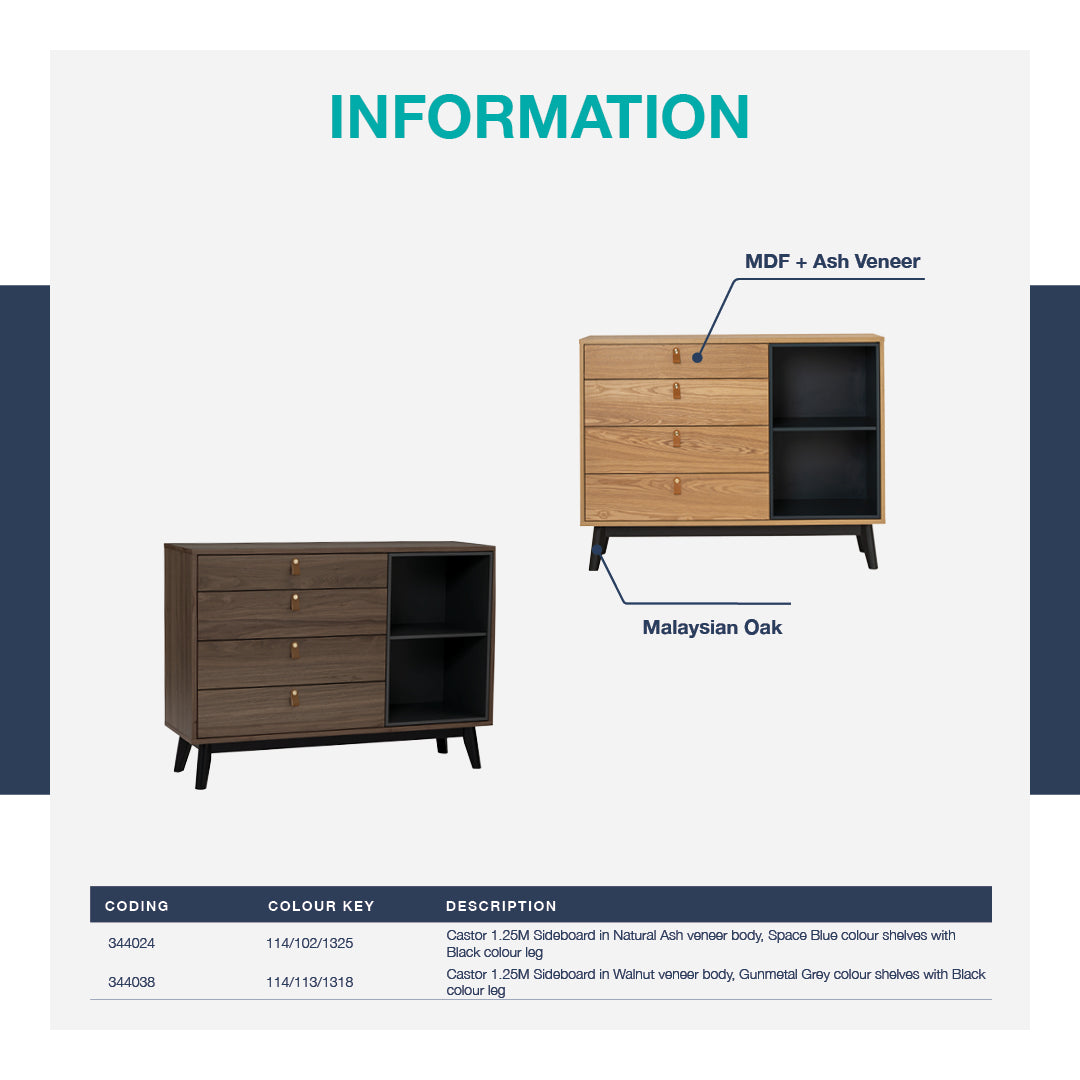 INFORMATION

MDF + Ash Veneer

Malaysian Oak

| CODING | COLOUR KEY | DESCRIPTION |
|---|---|---|
| 344024 | 114/102/1325 | Castor 1.25M Sideboard in Natural Ash veneer body, Space Blue colour shelves with Black colour leg |
| 344038 | 114/113/1318 | Castor 1.25M Sideboard in Walnut veneer body, Gunmetal Grey colour shelves with Black colour leg |